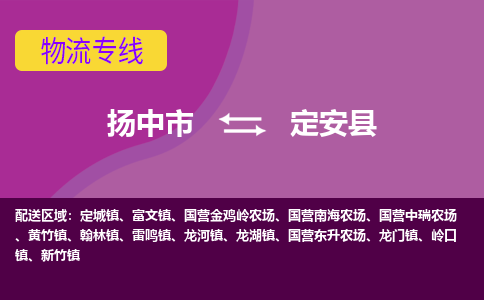 物流专线

扬中市 定安县

配送区域：定城镇、富文镇、国营金鸡岭农场、国营南海农场、国营中瑞农场、黄竹镇、翰林镇、雷鸣镇、龙河镇、龙湖镇、国营东升农场、龙门镇、岭口镇、新竹镇